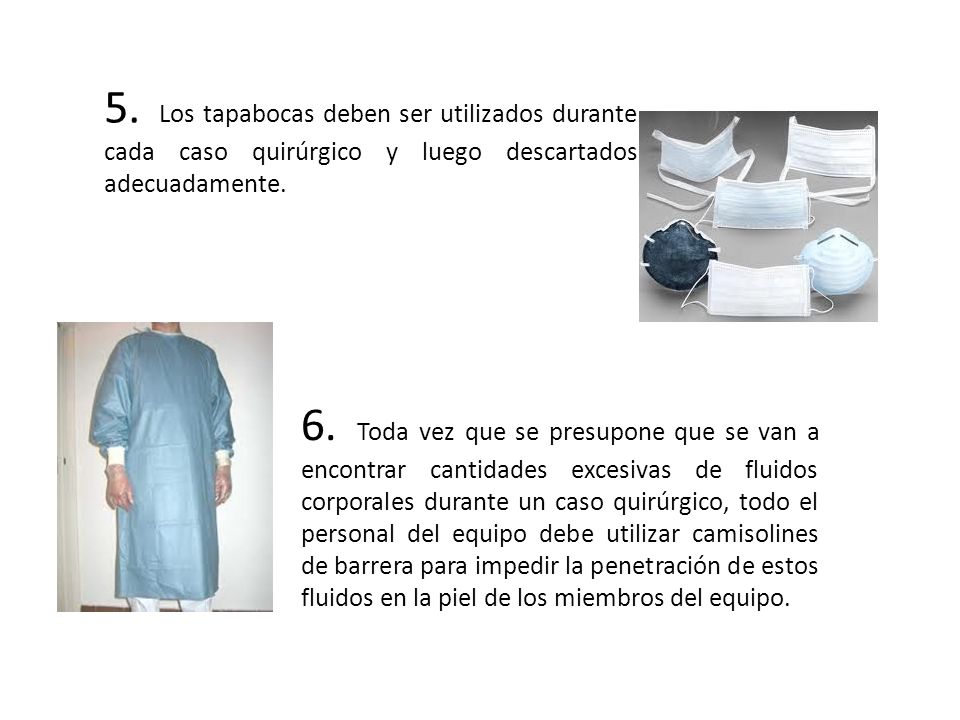 5. Los tapabocas deben ser utilizados durante cada caso quirúrgico y luego descartados adecuadamente.

6. Toda vez que se presupone que se van a encontrar cantidades excesivas de fluidos corporales durante un caso quirúrgico, todo el personal del equipo debe utilizar camisolines de barrera para impedir la penetración de estos fluidos en la piel de los miembros del equipo.